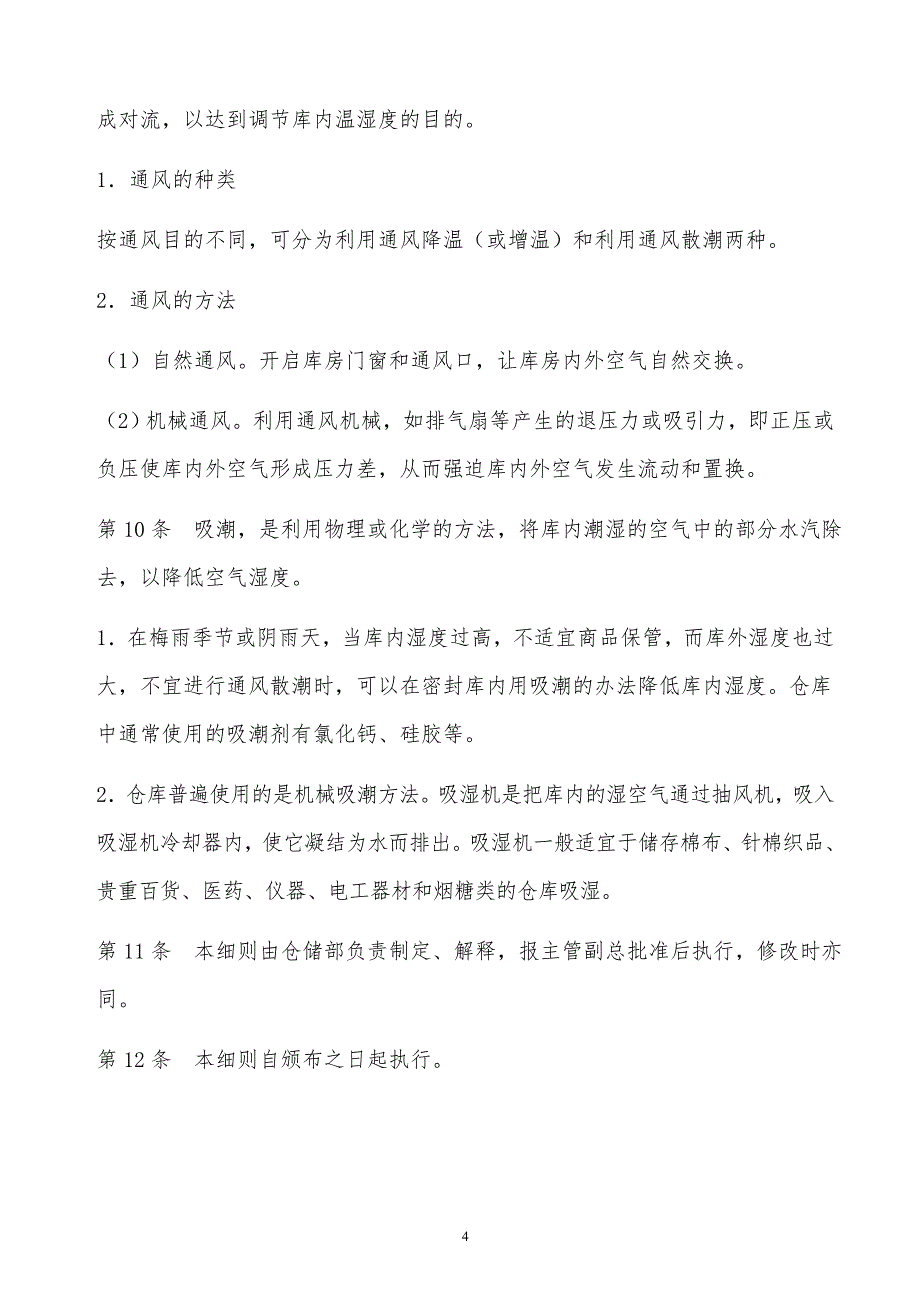 成对流，以达到调节库内温湿度的目的。

1．通风的种类

按通风目的不同，可分为利用通风降温（或增温）和利用通风散潮两种。

2．通风的方法

（1）自然通风。开启库房门窗和通风口，让库房内外空气自然交换。

（2）机械通风。利用通风机械，如排气扇等产生的退压力或吸引力，即正压或负压使库内外空气形成压力差，从而强迫库内外空气发生流动和置换。

第 10 条　吸潮，是利用物理或化学的方法，将库内潮湿的空气中的部分水汽除去，以降低空气湿度。

1．在梅雨季节或阴雨天，当库内湿度过高，不适宜商品保管，而库外湿度也过大，不宜进行通风散潮时，可以在密封库内用吸潮的办法降低库内湿度。仓库中通常使用的吸潮剂有氯化钙、硅胶等。

2．仓库普遍使用的是机械吸潮方法。吸湿机是把库内的湿空气通过抽风机，吸入吸湿机冷却器内，使它凝结为水而排出。吸湿机一般适宜于储存棉布、针棉织品、贵重百货、医药、仪器、电工器材和烟糖类的仓库吸湿。

第 11 条　本细则由仓储部负责制定、解释，报主管副总批准后执行，修改时亦同。

第 12 条　本细则自颁布之日起执行。

4